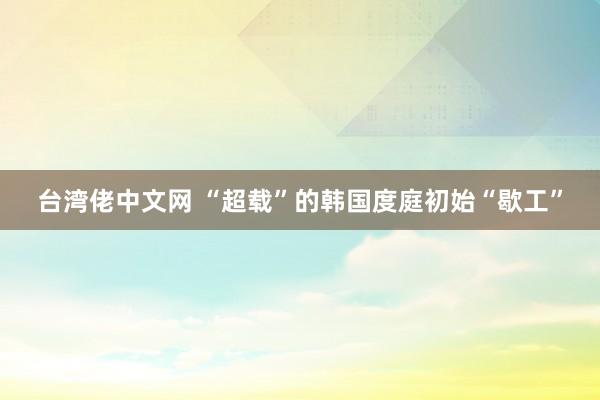 台湾佬中文网 “超载”的韩国度庭初始“歇工”